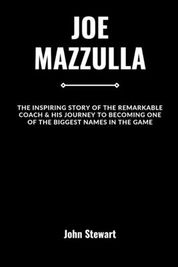 JOE MAZZULLA

THE INSPIRING STORY OF THE REMARKABLE COACH & HIS JOURNEY TO BECOMING ONE OF THE BIGGEST NAMES IN THE GAME

John Stewart